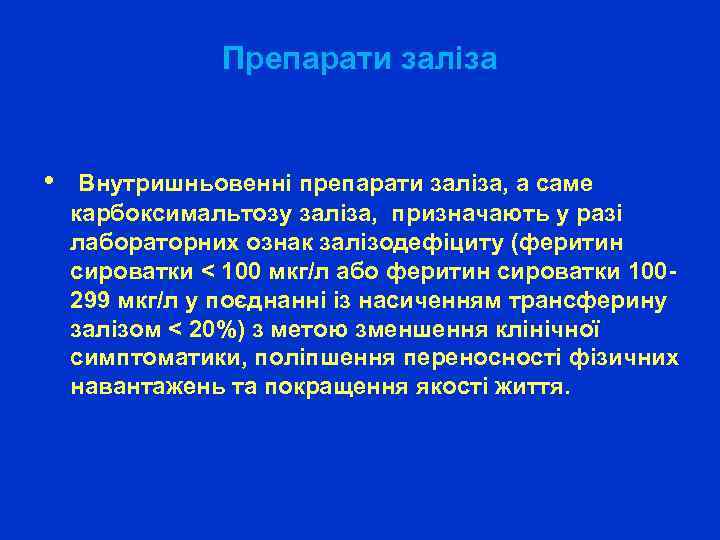 Препарати заліза

• Внутришньовенні препарати заліза, а саме карбоксимальтозу заліза, призначають у разі лабораторних ознак залізодефіциту (феритин сироватки < 100 мкг/л або феритин сироватки 100-299 мкг/л у поєднанні із насиченням трансферину залізом < 20%) з метою зменшення клінічної симптоматики, поліпшення переносності фізичних навантажень та покращення якості життя.